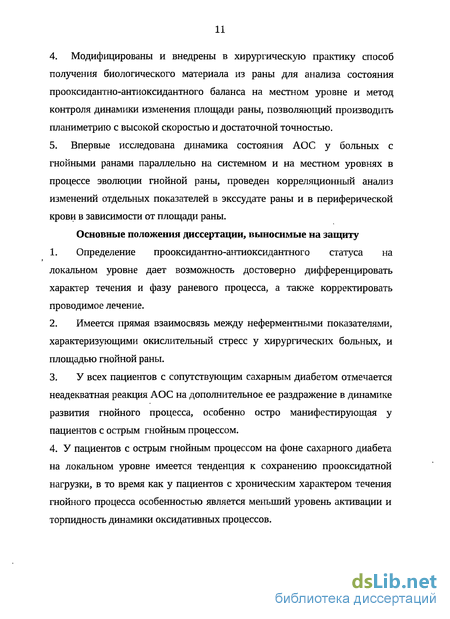 11

4. Модифицированы и внедрены в хирургическую практику способ получения биологического материала из раны для анализа состояния прооксидантно-антиоксидантного баланса на местном уровне и метод контроля динамики изменения площади раны, позволяющий производить планиметрию с высокой скоростью и достаточной точностью.

5. Впервые исследована динамика состояния АОС у больных с гнойными ранами параллельно на системном и на местном уровнях в процессе эволюции гнойной раны, проведен корреляционный анализ изменений отдельных показателей в экссудате раны и в периферической крови в зависимости от площади раны.

Основные положения диссертации, выносимые на защиту

1. Определение прооксидантно-антиоксидантного статуса на локальном уровне дает возможность достоверно дифференцировать характер течения и фазу раневого процесса, а также корректировать проводимое лечение.

2. Имеется прямая взаимосвязь между неферментными показателями, характеризующими окислительный стресс у хирургических больных, и площадью гнойной раны.

3. У всех пациентов с сопутствующим сахарным диабетом отмечается неадекватная реакция АОС на дополнительное ее раздражение в динамике развития гнойного процесса, особенно остро манифестирующая у пациентов с острым гнойным процессом.

4. У пациентов с острым гнойным процессом на фоне сахарного диабета на локальном уровне имеется тенденция к сохранению прооксидатной нагрузки, в то время как у пациентов с хроническим характером течения гнойного процесса особенностью является меньший уровень активации и торпидность динамики оксидативных процессов.

dsLib.net
библиотека диссертаций